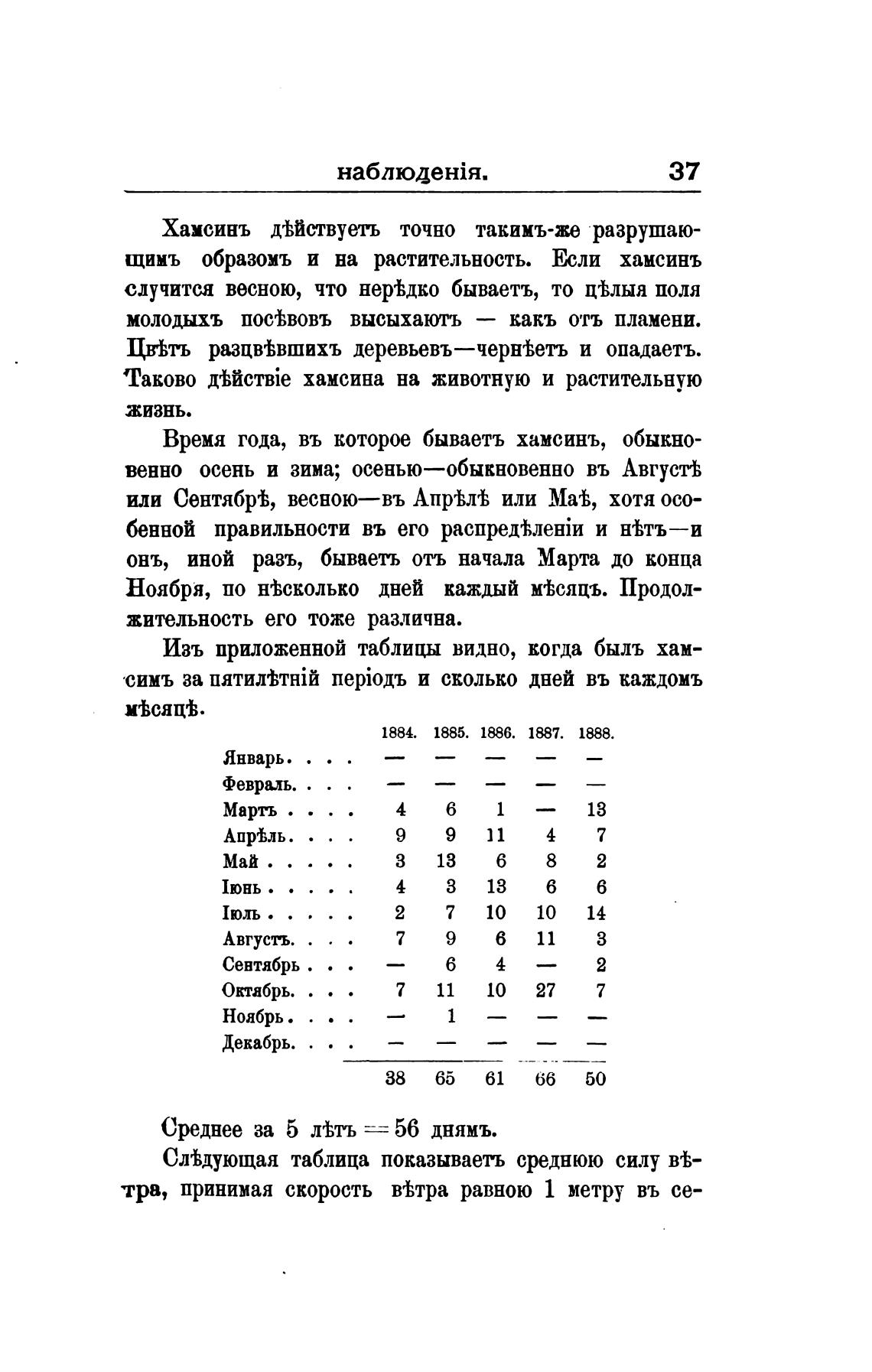 наблюденія. 37

Хамсинъ дѣйствуетъ точно такимъ-же разрушающимъ образомъ и на растительность. Если хамсинъ случится весною, что нерѣдко бываетъ, то цѣлыя поля молодыхъ посѣвовъ высыхаютъ — какъ отъ пламени. Цвѣтъ разцвѣвшихъ деревьевъ—чернѣетъ и опадаетъ. Таково дѣйствіе хамсина на животную и растительную жизнь.

Время года, въ которое бываетъ хамсинъ, обыкновенно осень и зима; осенью—обыкновенно въ Августѣ или Сентябрѣ, весною—въ Апрѣлѣ или Маѣ, хотя особенной правильности въ его распредѣленіи и нѣтъ—и онъ, иной разъ, бываетъ отъ начала Марта до конца Ноября, по нѣсколько дней каждый мѣсяцъ. Продолжительность его тоже различна.

Изъ приложенной таблицы видно, когда былъ хамсимъ за пятилѣтній періодъ и сколько дней въ каждомъ мѣсяцѣ.

| | 1884. | 1885. | 1886. | 1887. | 1888. |
|---|---|---|---|---|---|
| Январь. . . . | — | — | — | — | — |
| Февраль. . . . | — | — | — | — | — |
| Мартъ . . . . | 4 | 6 | 1 | — | 13 |
| Апрѣль. . . . | 9 | 9 | 11 | 4 | 7 |
| Май . . . . . | 3 | 13 | 6 | 8 | 2 |
| Іюнь . . . . . | 4 | 3 | 13 | 6 | 6 |
| Іюль . . . . . | 2 | 7 | 10 | 10 | 14 |
| Августъ. . . . | 7 | 9 | 6 | 11 | 3 |
| Сентябрь . . . | — | 6 | 4 | — | 2 |
| Октябрь. . . . | 7 | 11 | 10 | 27 | 7 |
| Ноябрь. . . . | — | 1 | — | — | — |
| Декабрь. . . . | — | — | — | — | — |
| | 38 | 65 | 61 | 66 | 50 |

Среднее за 5 лѣтъ = 56 днямъ.

Слѣдующая таблица показываетъ среднюю силу вѣтра, принимая скорость вѣтра равною 1 метру въ се-